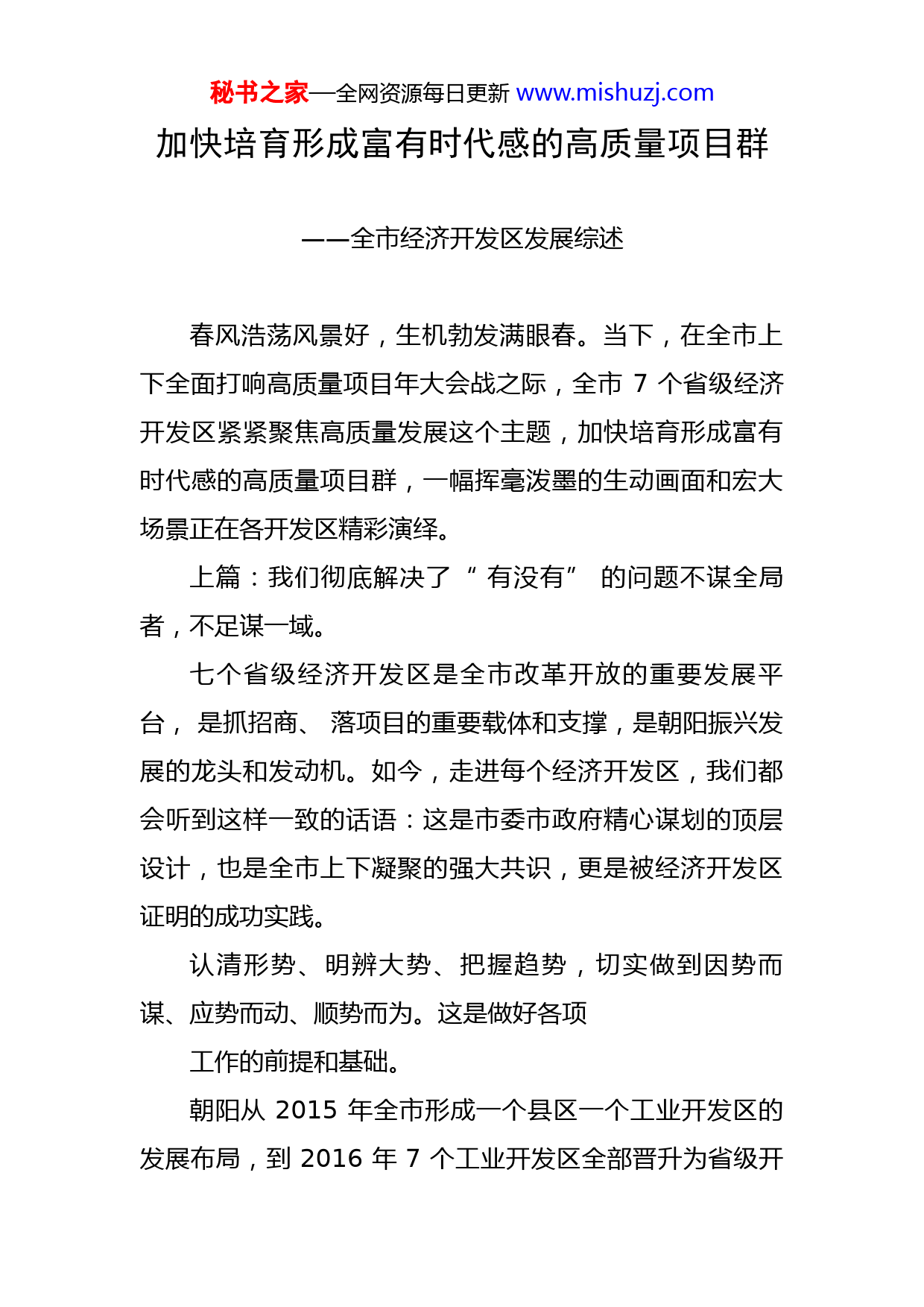 秘书之家—全网资源每日更新 www.mishuzj.com

加快培育形成富有时代感的高质量项目群

——全市经济开发区发展综述

春风浩荡风景好，生机勃发满眼春。当下，在全市上下全面打响高质量项目年大会战之际，全市 7 个省级经济开发区紧紧聚焦高质量发展这个主题，加快培育形成富有时代感的高质量项目群，一幅挥毫泼墨的生动画面和宏大场景正在各开发区精彩演绎。

上篇：我们彻底解决了“ 有没有” 的问题不谋全局者，不足谋一域。

七个省级经济开发区是全市改革开放的重要发展平台， 是抓招商、 落项目的重要载体和支撑，是朝阳振兴发展的龙头和发动机。如今，走进每个经济开发区，我们都会听到这样一致的话语：这是市委市政府精心谋划的顶层设计，也是全市上下凝聚的强大共识，更是被经济开发区证明的成功实践。

认清形势、明辨大势、把握趋势，切实做到因势而谋、应势而动、顺势而为。这是做好各项

工作的前提和基础。

朝阳从 2015 年全市形成一个县区一个工业开发区的发展布局，到 2016 年 7 个工业开发区全部晋升为省级开